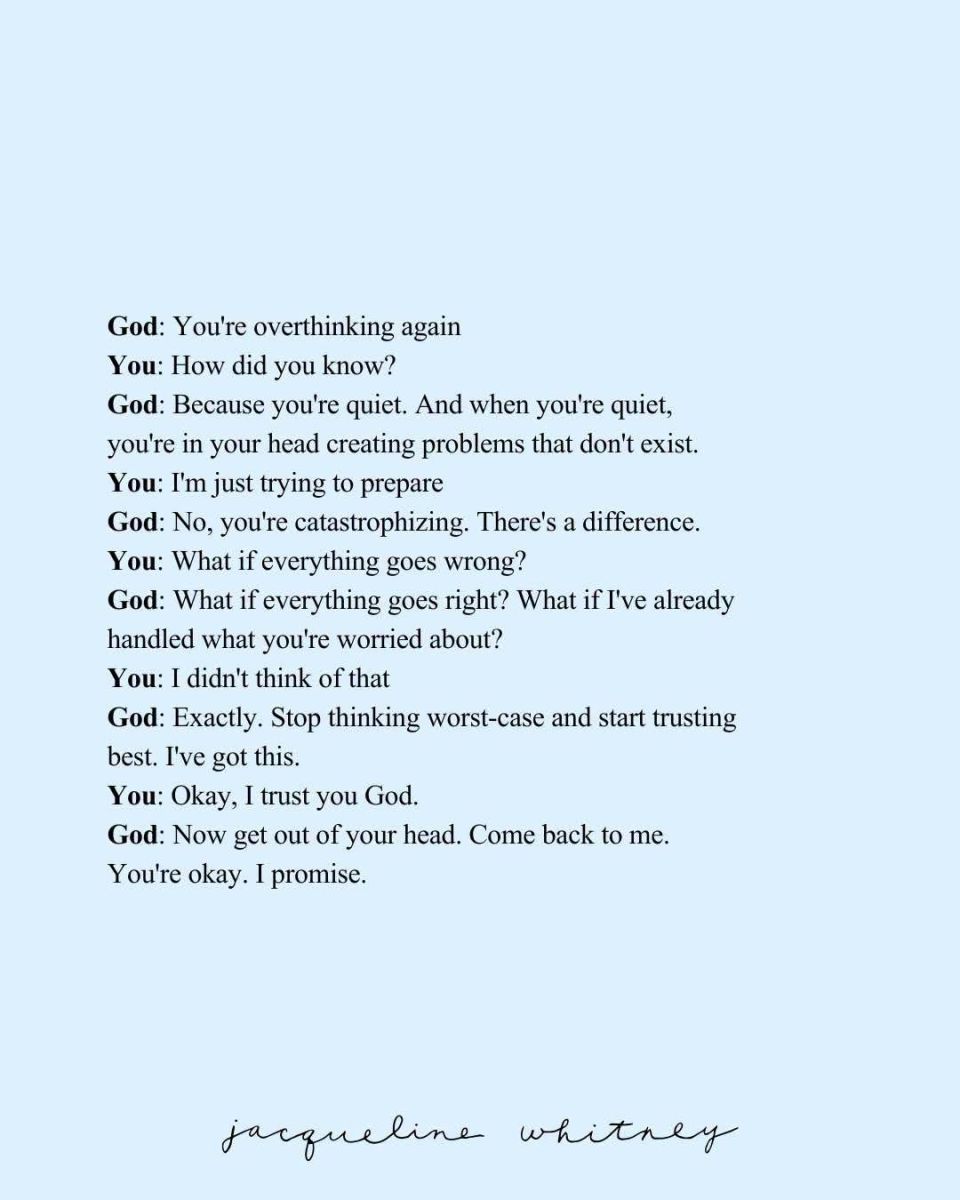 God: You're overthinking again
You: How did you know?
God: Because you're quiet. And when you're quiet, you're in your head creating problems that don't exist.
You: I'm just trying to prepare
God: No, you're catastrophizing. There's a difference.
You: What if everything goes wrong?
God: What if everything goes right? What if I've already handled what you're worried about?
You: I didn't think of that
God: Exactly. Stop thinking worst-case and start trusting best. I've got this.
You: Okay, I trust you God.
God: Now get out of your head. Come back to me. You're okay. I promise.

jacqueline whitney